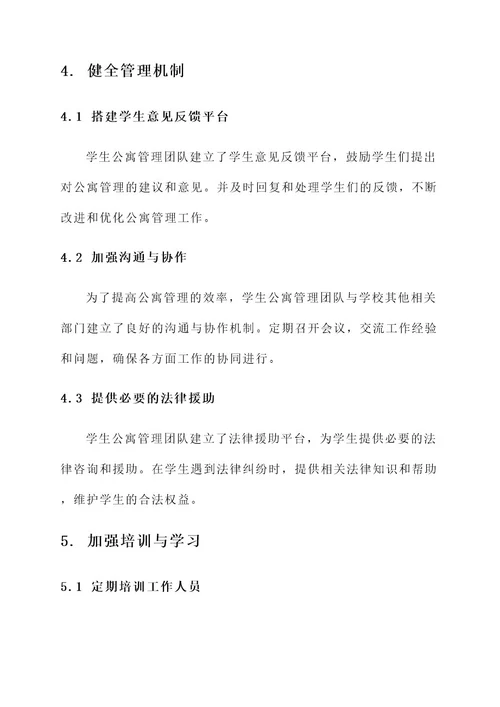 4. 健全管理机制

4.1 搭建学生意见反馈平台

学生公寓管理团队建立了学生意见反馈平台，鼓励学生们提出对公寓管理的建议和意见。并及时回复和处理学生们的反馈，不断改进和优化公寓管理工作。

4.2 加强沟通与协作

为了提高公寓管理的效率，学生公寓管理团队与学校其他相关部门建立了良好的沟通与协作机制。定期召开会议，交流工作经验和问题，确保各方面工作的协同进行。

4.3 提供必要的法律援助

学生公寓管理团队建立了法律援助平台，为学生提供必要的法律咨询和援助。在学生遇到法律纠纷时，提供相关法律知识和帮助，维护学生的合法权益。

5. 加强培训与学习

5.1 定期培训工作人员